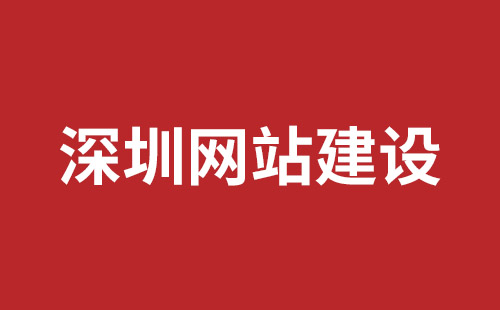 深圳网站建设